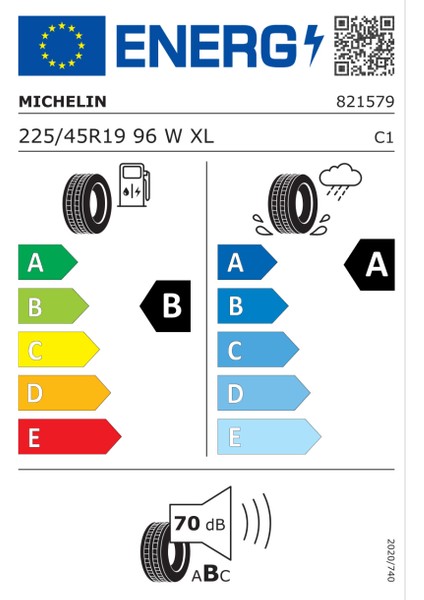 ENERG

MICHELIN 821579

225/45R19 96 W XL C1

A
B
C
D
E

B

A
B
C
D
E

A

70 dB

ABC

2020/740